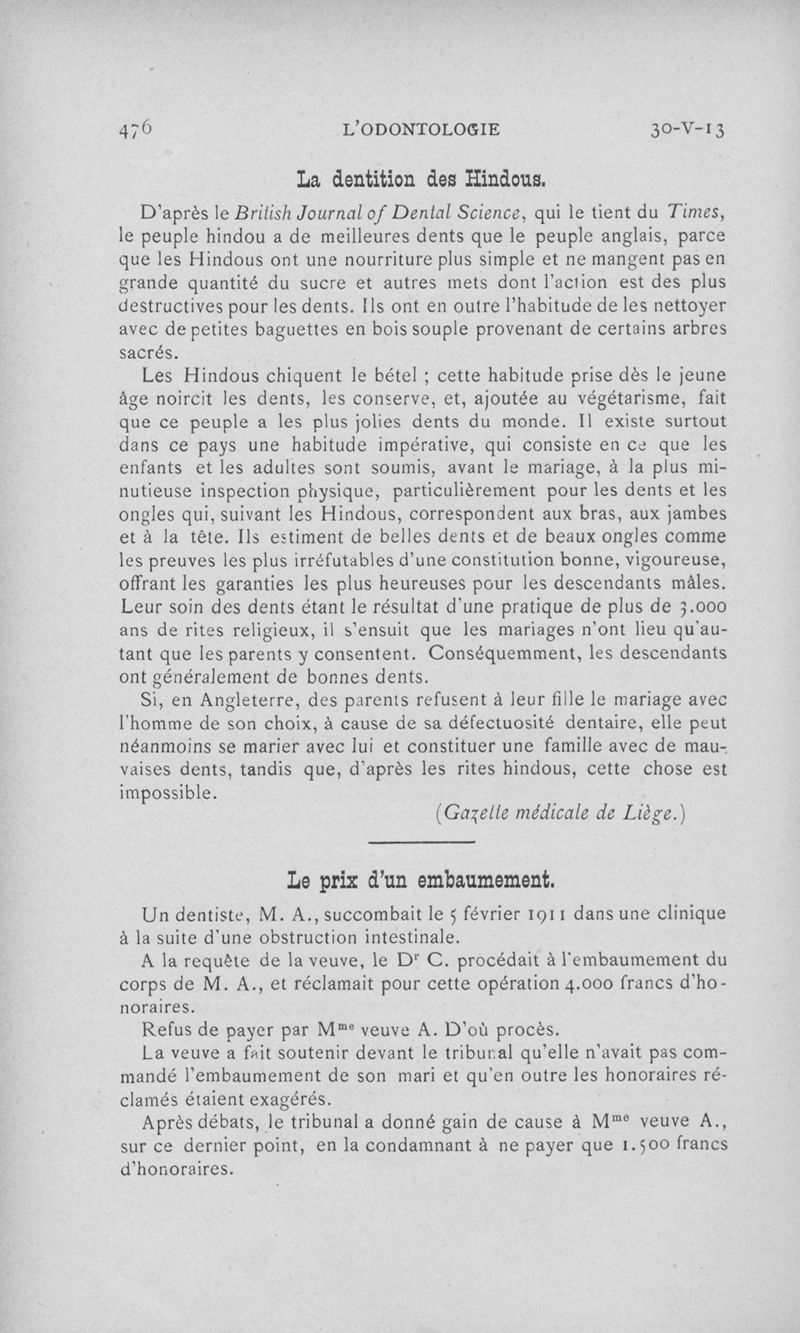 476 L'ODONTOLOGIE 30-V-13

La dentition des Hindous.

D'après le British Journal of Dental Science, qui le tient du Times, le peuple hindou a de meilleures dents que le peuple anglais, parce que les Hindous ont une nourriture plus simple et ne mangent pas en grande quantité du sucre et autres mets dont l'action est des plus destructives pour les dents. Ils ont en outre l'habitude de les nettoyer avec de petites baguettes en bois souple provenant de certains arbres sacrés.

Les Hindous chiquent le bétel ; cette habitude prise dès le jeune âge noircit les dents, les conserve, et, ajoutée au végétarisme, fait que ce peuple a les plus jolies dents du monde. Il existe surtout dans ce pays une habitude impérative, qui consiste en ce que les enfants et les adultes sont soumis, avant le mariage, à la plus minutieuse inspection physique, particulièrement pour les dents et les ongles qui, suivant les Hindous, correspondent aux bras, aux jambes et à la tête. Ils estiment de belles dents et de beaux ongles comme les preuves les plus irréfutables d'une constitution bonne, vigoureuse, offrant les garanties les plus heureuses pour les descendants mâles. Leur soin des dents étant le résultat d'une pratique de plus de 3.000 ans de rites religieux, il s'ensuit que les mariages n'ont lieu qu'autant que les parents y consentent. Conséquemment, les descendants ont généralement de bonnes dents.

Si, en Angleterre, des parents refusent à leur fille le mariage avec l'homme de son choix, à cause de sa défectuosité dentaire, elle peut néanmoins se marier avec lui et constituer une famille avec de mauvaises dents, tandis que, d'après les rites hindous, cette chose est impossible.

(Gazette médicale de Liège.)

Le prix d'un embaumement.

Un dentiste, M. A., succombait le 5 février 1911 dans une clinique à la suite d'une obstruction intestinale.

A la requête de la veuve, le Dr C. procédait à l'embaumement du corps de M. A., et réclamait pour cette opération 4.000 francs d'honoraires.

Refus de payer par Mme veuve A. D'où procès.

La veuve a fait soutenir devant le tribunal qu'elle n'avait pas commandé l'embaumement de son mari et qu'en outre les honoraires réclamés étaient exagérés.

Après débats, le tribunal a donné gain de cause à Mme veuve A., sur ce dernier point, en la condamnant à ne payer que 1.500 francs d'honoraires.